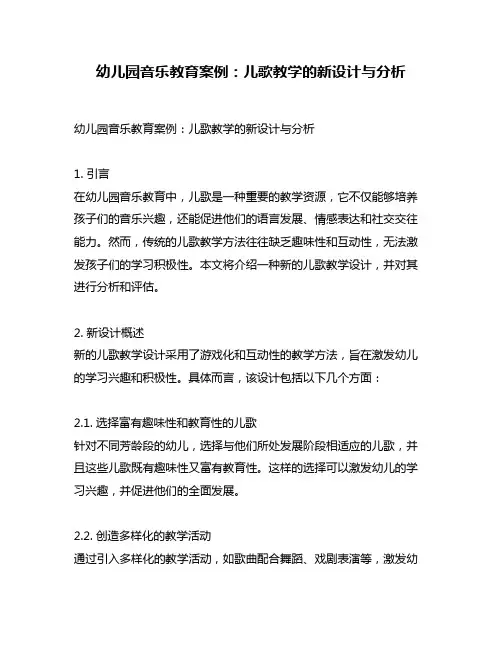 幼儿园音乐教育案例：儿歌教学的新设计与分析

幼儿园音乐教育案例：儿歌教学的新设计与分析

1. 引言
在幼儿园音乐教育中，儿歌是一种重要的教学资源，它不仅能够培养孩子们的音乐兴趣，还能促进他们的语言发展、情感表达和社交交往能力。然而，传统的儿歌教学方法往往缺乏趣味性和互动性，无法激发孩子们的学习积极性。本文将介绍一种新的儿歌教学设计，并对其进行分析和评估。

2. 新设计概述
新的儿歌教学设计采用了游戏化和互动性的教学方法，旨在激发幼儿的学习兴趣和积极性。具体而言，该设计包括以下几个方面：

2.1. 选择富有趣味性和教育性的儿歌
针对不同芳龄段的幼儿，选择与他们所处发展阶段相适应的儿歌，并且这些儿歌既有趣味性又富有教育性。这样的选择可以激发幼儿的学习兴趣，并促进他们的全面发展。

2.2. 创造多样化的教学活动
通过引入多样化的教学活动，如歌曲配合舞蹈、戏剧表演等，激发幼